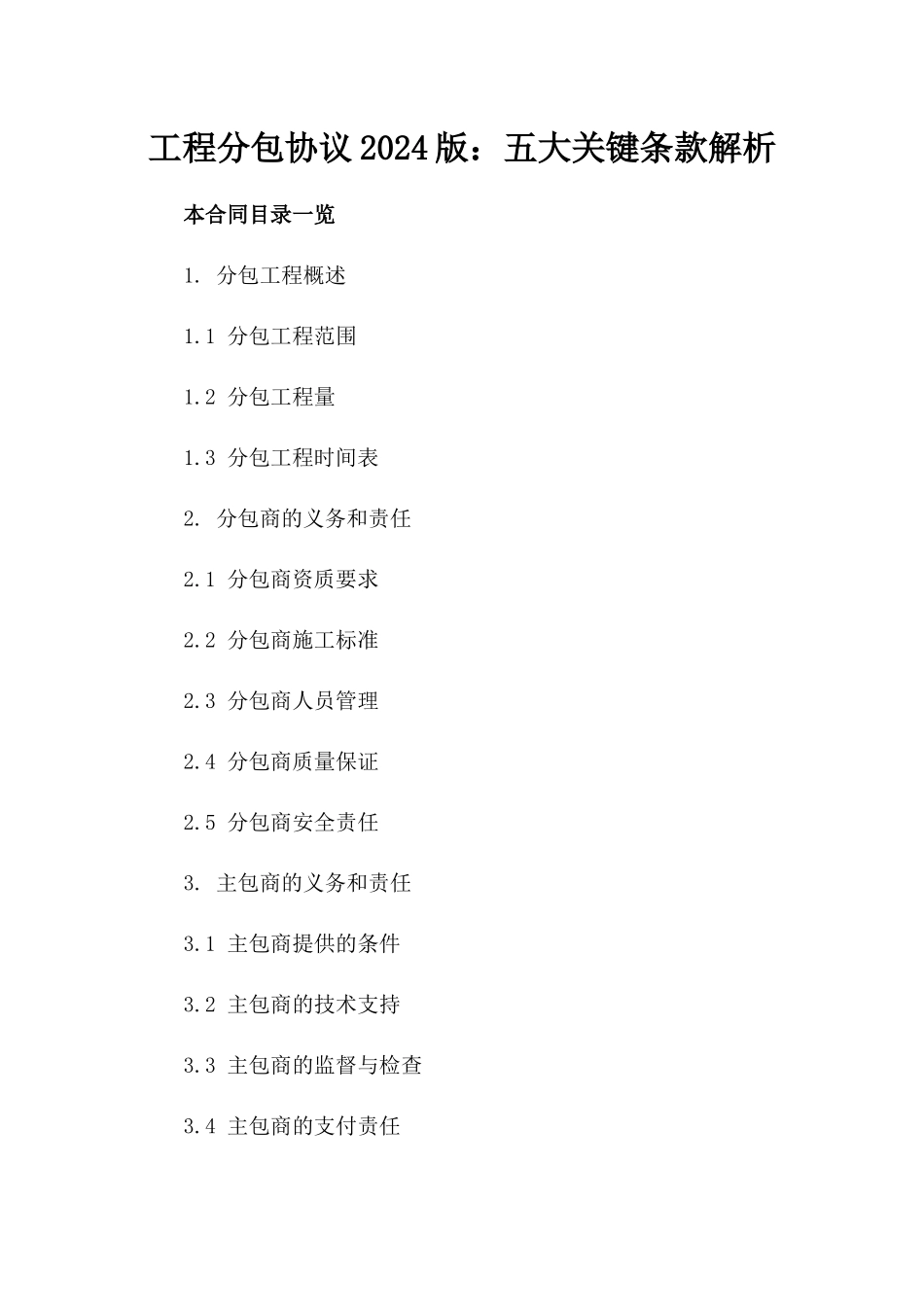 工程分包协议2024版：五大关键条款解析

本合同目录一览

1.分包工程概述

1.1分包工程范围

1.2分包工程量

1.3分包工程时间表

2.分包商的义务和责任

2.1分包商资质要求

2.2分包商施工标准

2.3分包商人员管理

2.4分包商质量保证

2.5分包商安全责任

3.主包商的义务和责任

3.1主包商提供的条件

3.2主包商的技术支持

3.3主包商的监督与检查

3.4主包商的支付责任